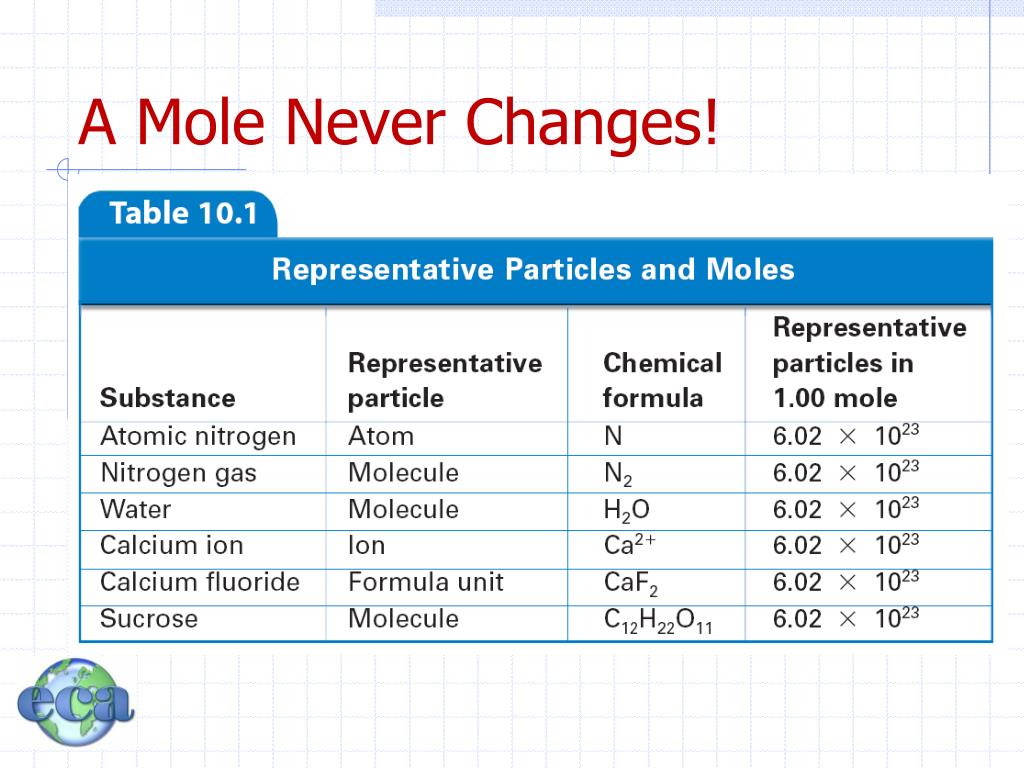 A Mole Never Changes!

Table 10.1

Representative Particles and Moles

| Substance | Representative particle | Chemical formula | Representative particles in 1.00 mole |
|---|---|---|---|
| Atomic nitrogen | Atom | $N$ | $6.02 \times 10^{23}$ |
| Nitrogen gas | Molecule | $N_2$ | $6.02 \times 10^{23}$ |
| Water | Molecule | $H_2O$ | $6.02 \times 10^{23}$ |
| Calcium ion | Ion | $Ca^{2+}$ | $6.02 \times 10^{23}$ |
| Calcium fluoride | Formula unit | $CaF_2$ | $6.02 \times 10^{23}$ |
| Sucrose | Molecule | $C_{12}H_{22}O_{11}$ | $6.02 \times 10^{23}$ |

eca